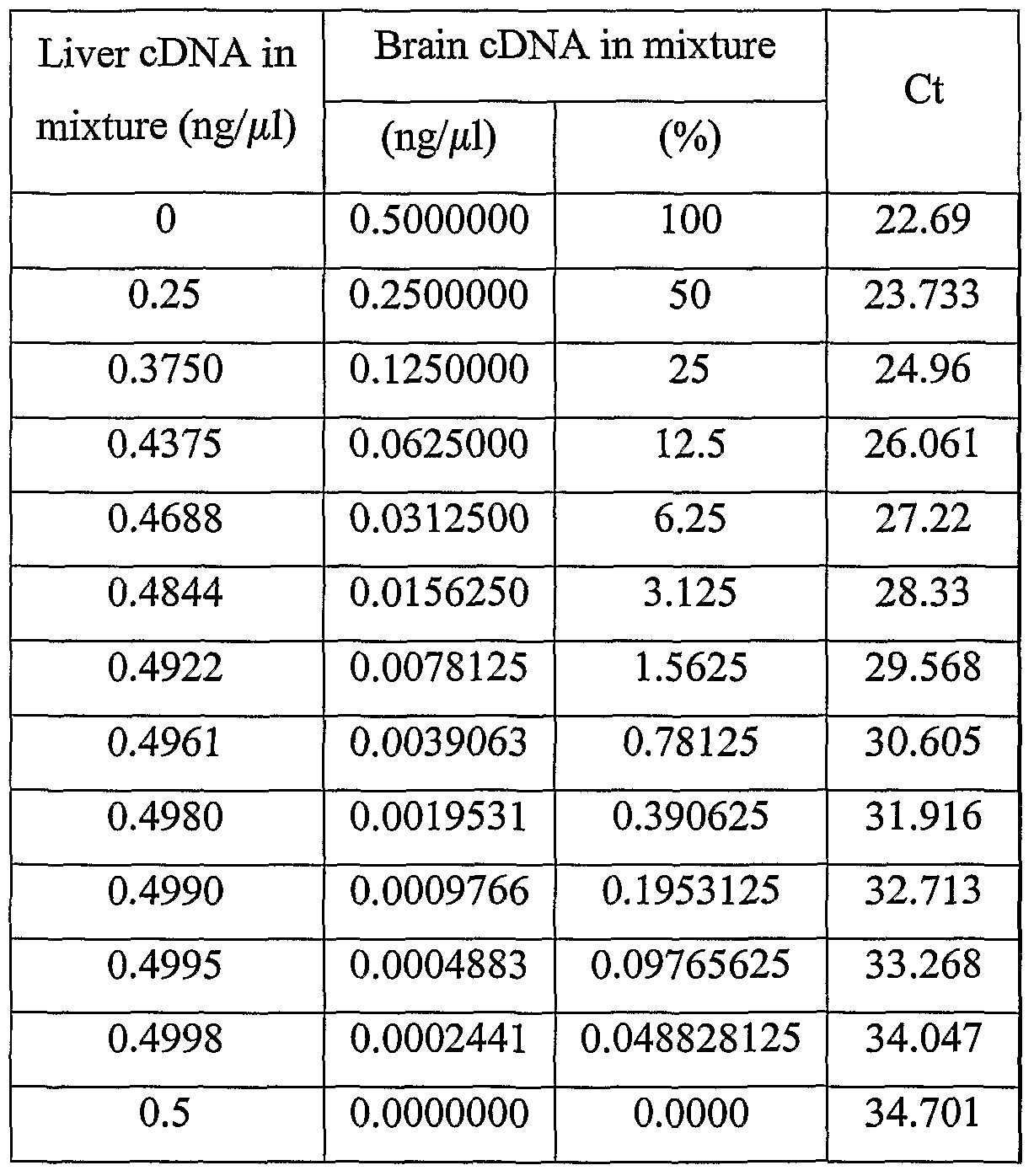 | Liver cDNA in mixture (ng/$\mu$l) | Brain cDNA in mixture (ng/$\mu$l) | Brain cDNA in mixture (%) | Ct |
|---|---|---|---|
| 0 | 0.5000000 | 100 | 22.69 |
| 0.25 | 0.2500000 | 50 | 23.733 |
| 0.3750 | 0.1250000 | 25 | 24.96 |
| 0.4375 | 0.0625000 | 12.5 | 26.061 |
| 0.4688 | 0.0312500 | 6.25 | 27.22 |
| 0.4844 | 0.0156250 | 3.125 | 28.33 |
| 0.4922 | 0.0078125 | 1.5625 | 29.568 |
| 0.4961 | 0.0039063 | 0.78125 | 30.605 |
| 0.4980 | 0.0019531 | 0.390625 | 31.916 |
| 0.4990 | 0.0009766 | 0.1953125 | 32.713 |
| 0.4995 | 0.0004883 | 0.09765625 | 33.268 |
| 0.4998 | 0.0002441 | 0.048828125 | 34.047 |
| 0.5 | 0.0000000 | 0.0000 | 34.701 |